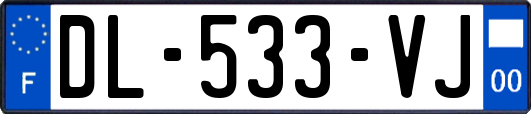 F
DL-533-VJ
00